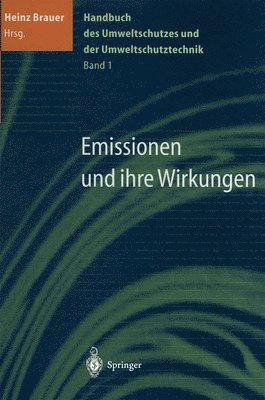 Heinz Brauer
Hrsg.

Handbuch
des Umweltschutzes und
der Umweltschutztechnik
Band 1

Emissionen
und ihre Wirkungen

Springer